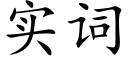 实词